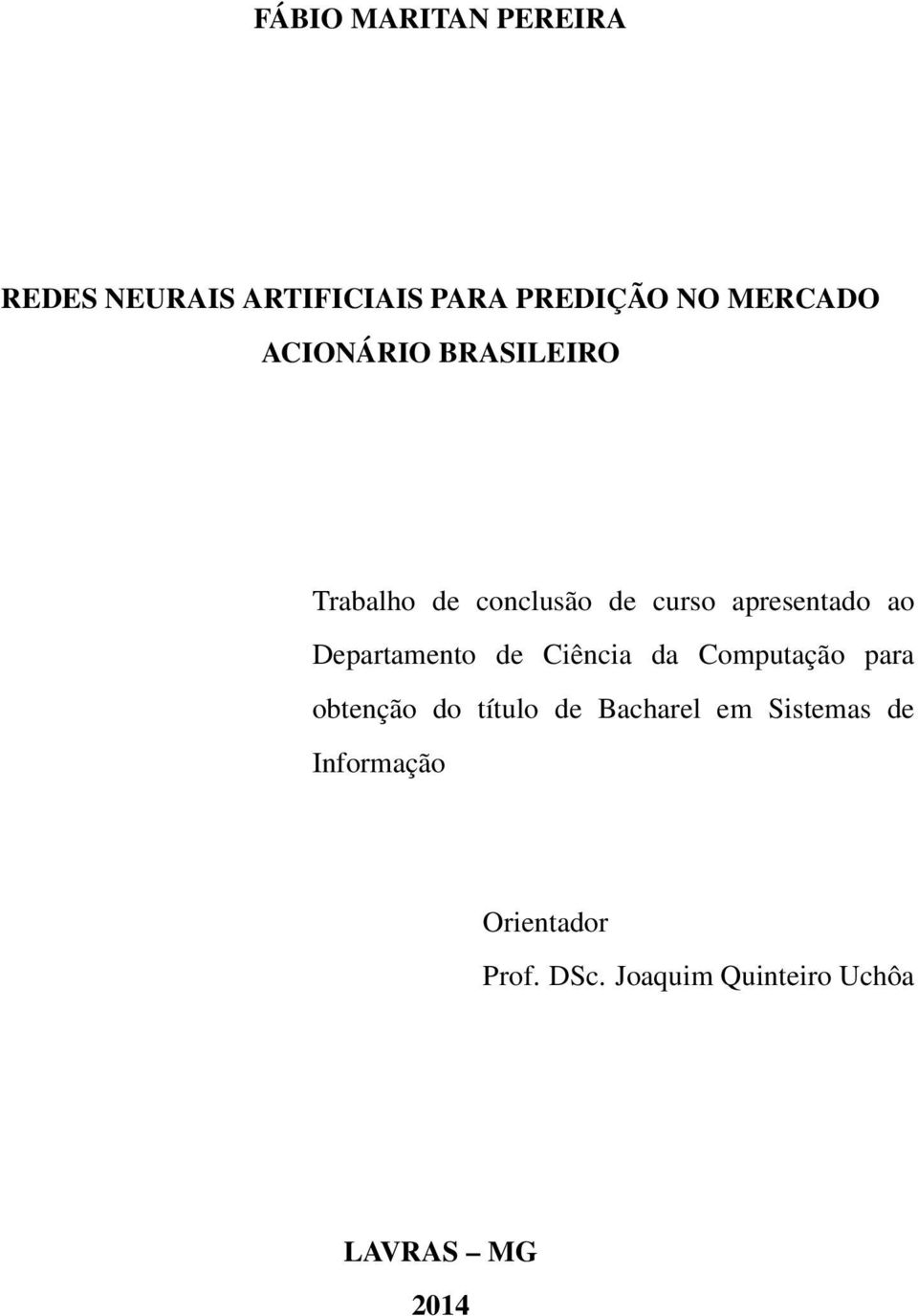 FÁBIO MARITAN PEREIRA

REDES NEURAIS ARTIFICIAIS PARA PREDIÇÃO NO MERCADO ACIONÁRIO BRASILEIRO

Trabalho de conclusão de curso apresentado ao Departamento de Ciência da Computação para obtenção do título de Bacharel em Sistemas de Informação

Orientador
Prof. DSc. Joaquim Quinteiro Uchôa

LAVRAS – MG
2014